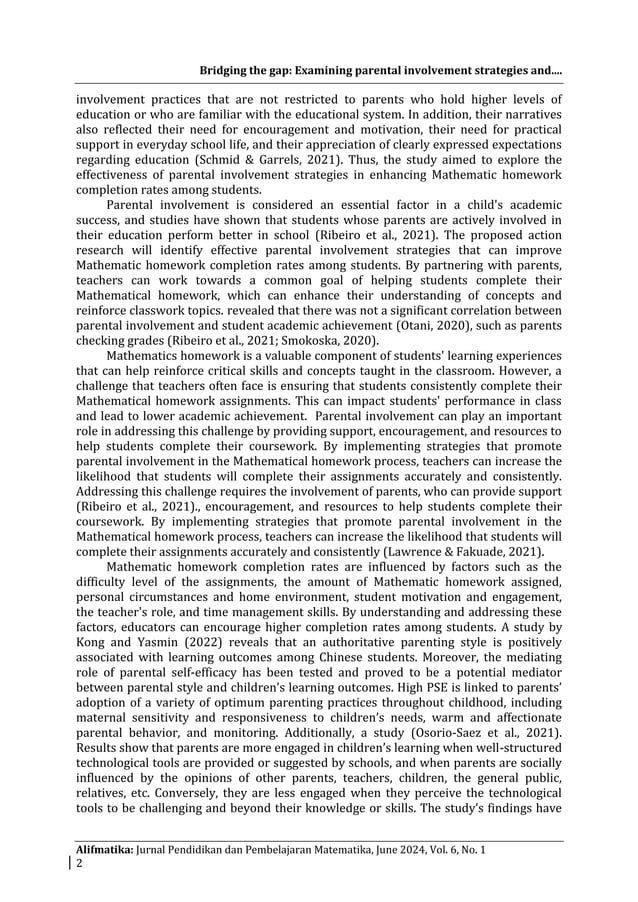 Bridging the gap: Examining parental involvement strategies and....

involvement practices that are not restricted to parents who hold higher levels of education or who are familiar with the educational system. In addition, their narratives also reflected their need for encouragement and motivation, their need for practical support in everyday school life, and their appreciation of clearly expressed expectations regarding education (Schmid & Garrels, 2021). Thus, the study aimed to explore the effectiveness of parental involvement strategies in enhancing Mathematic homework completion rates among students.

Parental involvement is considered an essential factor in a child's academic success, and studies have shown that students whose parents are actively involved in their education perform better in school (Ribeiro et al., 2021). The proposed action research will identify effective parental involvement strategies that can improve Mathematic homework completion rates among students. By partnering with parents, teachers can work towards a common goal of helping students complete their Mathematical homework, which can enhance their understanding of concepts and reinforce classwork topics. revealed that there was not a significant correlation between parental involvement and student academic achievement (Otani, 2020), such as parents checking grades (Ribeiro et al., 2021; Smokoska, 2020).

Mathematics homework is a valuable component of students' learning experiences that can help reinforce critical skills and concepts taught in the classroom. However, a challenge that teachers often face is ensuring that students consistently complete their Mathematical homework assignments. This can impact students' performance in class and lead to lower academic achievement. Parental involvement can play an important role in addressing this challenge by providing support, encouragement, and resources to help students complete their coursework. By implementing strategies that promote parental involvement in the Mathematical homework process, teachers can increase the likelihood that students will complete their assignments accurately and consistently. Addressing this challenge requires the involvement of parents, who can provide support (Ribeiro et al., 2021)., encouragement, and resources to help students complete their coursework. By implementing strategies that promote parental involvement in the Mathematical homework process, teachers can increase the likelihood that students will complete their assignments accurately and consistently (Lawrence & Fakuade, 2021).

Mathematic homework completion rates are influenced by factors such as the difficulty level of the assignments, the amount of Mathematic homework assigned, personal circumstances and home environment, student motivation and engagement, the teacher's role, and time management skills. By understanding and addressing these factors, educators can encourage higher completion rates among students. A study by Kong and Yasmin (2022) reveals that an authoritative parenting style is positively associated with learning outcomes among Chinese students. Moreover, the mediating role of parental self-efficacy has been tested and proved to be a potential mediator between parental style and children's learning outcomes. High PSE is linked to parents' adoption of a variety of optimum parenting practices throughout childhood, including maternal sensitivity and responsiveness to children's needs, warm and affectionate parental behavior, and monitoring. Additionally, a study (Osorio-Saez et al., 2021). Results show that parents are more engaged in children's learning when well-structured technological tools are provided or suggested by schools, and when parents are socially influenced by the opinions of other parents, teachers, children, the general public, relatives, etc. Conversely, they are less engaged when they perceive the technological tools to be challenging and beyond their knowledge or skills. The study's findings have

Alifmatika: Jurnal Pendidikan dan Pembelajaran Matematika, June 2024, Vol. 6, No. 1
2